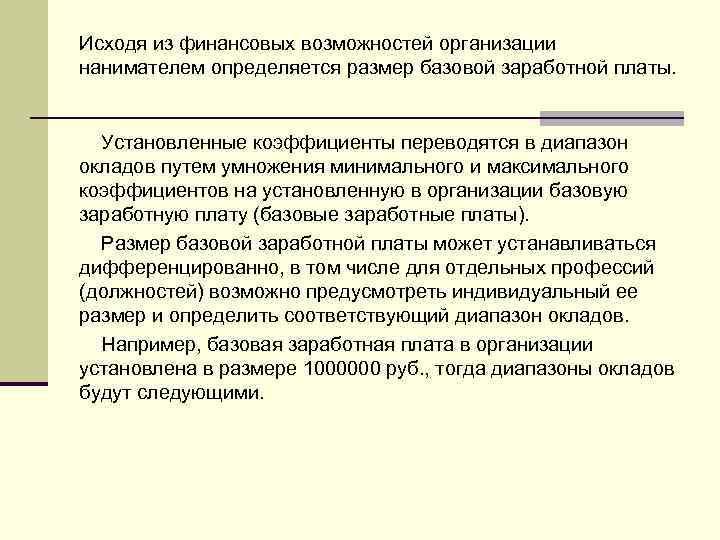 Исходя из финансовых возможностей организации нанимателем определяется размер базовой заработной платы.

Установленные коэффициенты переводятся в диапазон окладов путем умножения минимального и максимального коэффициентов на установленную в организации базовую заработную плату (базовые заработные платы).

Размер базовой заработной платы может устанавливаться дифференцированно, в том числе для отдельных профессий (должностей) возможно предусмотреть индивидуальный ее размер и определить соответствующий диапазон окладов.

Например, базовая заработная плата в организации установлена в размере 1000000 руб., тогда диапазоны окладов будут следующими.